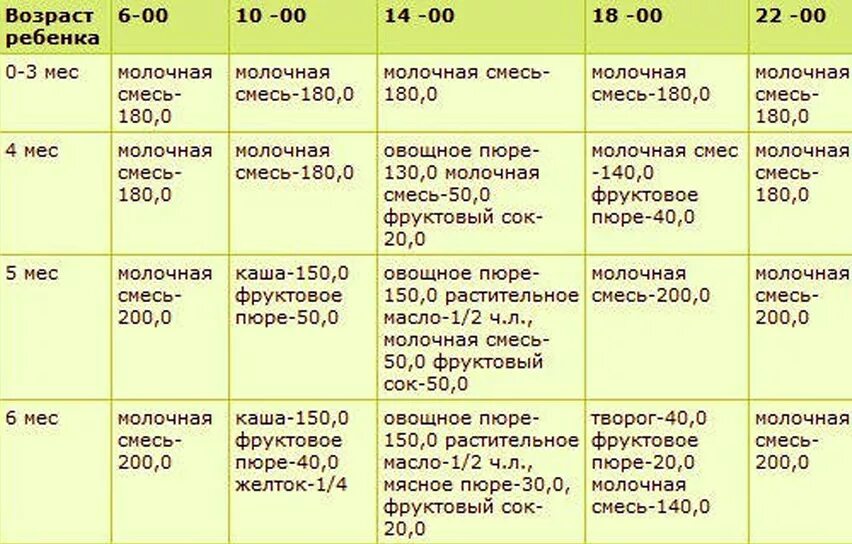 | Возраст ребенка | 6-00 | 10 -00 | 14 -00 | 18 -00 | 22 -00 |
|---|---|---|---|---|---|
| 0-3 мес | молочная смесь-180,0 | молочная смесь-180,0 | молочная смесь-180,0 | молочная смесь-180,0 | молочная смесь-180,0 |
| 4 мес | молочная смесь-180,0 | молочная смесь-180,0 | овощное пюре-130,0 молочная смесь-50,0 фруктовый сок-20,0 | молочная смес -140,0 фруктовое пюре-40,0 | молочная смесь-180,0 |
| 5 мес | молочная смесь-200,0 | каша-150,0 фруктовое пюре-50,0 | овощное пюре-150,0 растительное масло-1/2 ч.л., молочная смесь-50,0 фруктовый сок-50,0 | молочная смесь-200,0 | молочная смесь-200,0 |
| 6 мес | молочная смесь-200,0 | каша-150,0 фруктовое пюре-40,0 желток-1/4 | овощное пюре-150,0 растительное масло-1/2 ч.л., мясное пюре-30,0, фруктовый сок-20,0 | творог-40,0 фруктовое пюре-20,0 молочная смесь-140,0 | молочная смесь-200,0 |